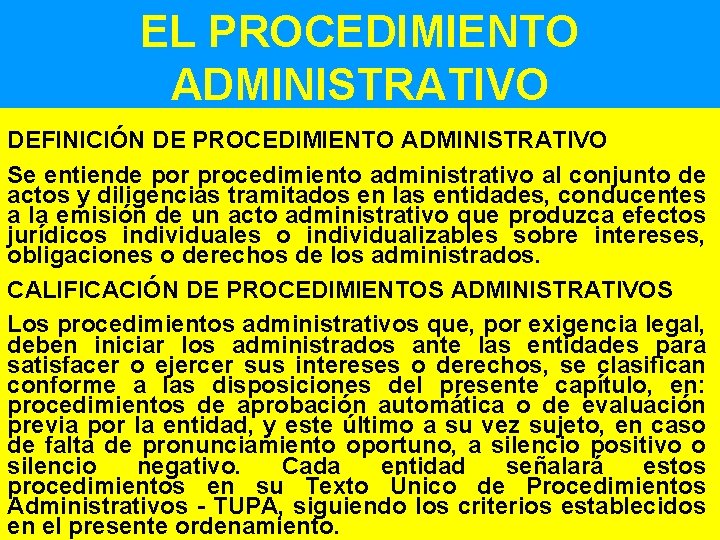 EL PROCEDIMIENTO ADMINISTRATIVO

DEFINICIÓN DE PROCEDIMIENTO ADMINISTRATIVO

Se entiende por procedimiento administrativo al conjunto de actos y diligencias tramitados en las entidades, conducentes a la emisión de un acto administrativo que produzca efectos jurídicos individuales o individualizables sobre intereses, obligaciones o derechos de los administrados.

CALIFICACIÓN DE PROCEDIMIENTOS ADMINISTRATIVOS

Los procedimientos administrativos que, por exigencia legal, deben iniciar los administrados ante las entidades para satisfacer o ejercer sus intereses o derechos, se clasifican conforme a las disposiciones del presente capítulo, en: procedimientos de aprobación automática o de evaluación previa por la entidad, y este último a su vez sujeto, en caso de falta de pronunciamiento oportuno, a silencio positivo o silencio negativo. Cada entidad señalará estos procedimientos en su Texto Único de Procedimientos Administrativos - TUPA, siguiendo los criterios establecidos en el presente ordenamiento.